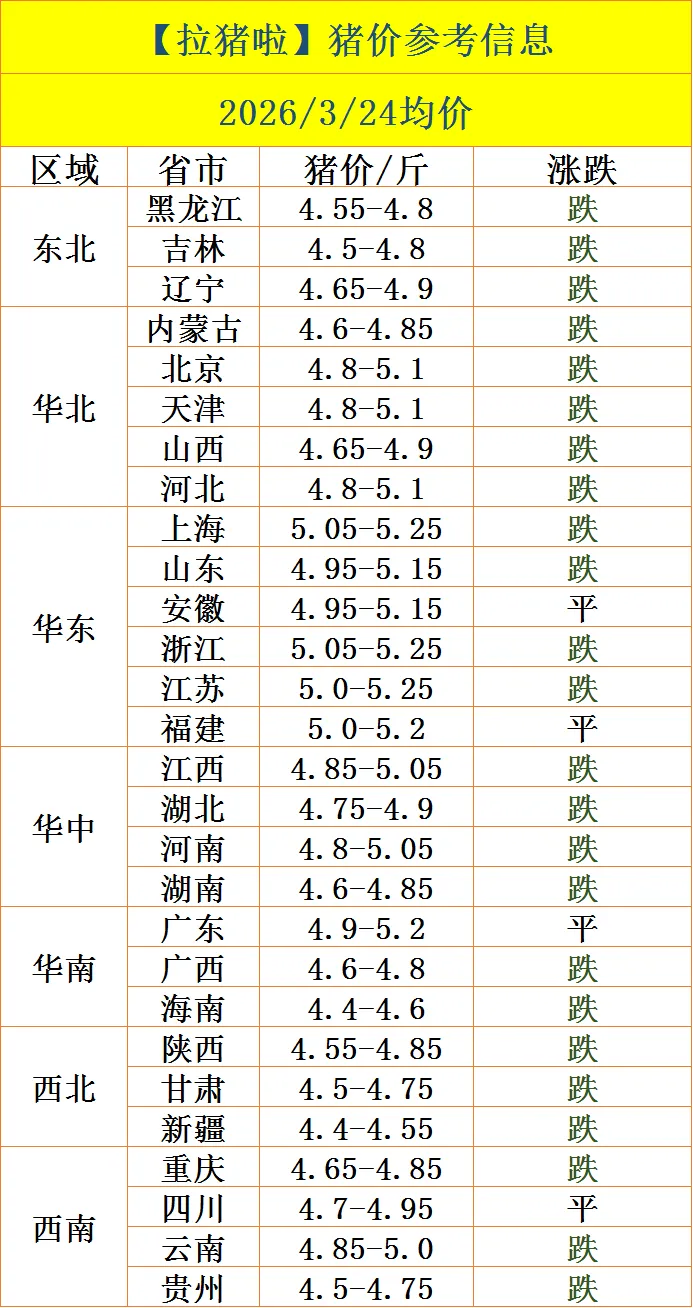 【拉猪啦】猪价参考信息

2026/3/24均价

| 区域 | 省市 | 猪价/斤 | 涨跌 |
|---|---|---|---|
| 东北 | 黑龙江 | 4.55-4.8 | 跌 |
|  | 吉林 | 4.5-4.8 | 跌 |
|  | 辽宁 | 4.65-4.9 | 跌 |
| 华北 | 内蒙古 | 4.6-4.85 | 跌 |
|  | 北京 | 4.8-5.1 | 跌 |
|  | 天津 | 4.8-5.1 | 跌 |
|  | 山西 | 4.65-4.9 | 跌 |
|  | 河北 | 4.8-5.1 | 跌 |
| 华东 | 上海 | 5.05-5.25 | 跌 |
|  | 山东 | 4.95-5.15 | 跌 |
|  | 安徽 | 4.95-5.15 | 平 |
|  | 浙江 | 5.05-5.25 | 跌 |
|  | 江苏 | 5.0-5.25 | 跌 |
|  | 福建 | 5.0-5.2 | 平 |
| 华中 | 江西 | 4.85-5.05 | 跌 |
|  | 湖北 | 4.75-4.9 | 跌 |
|  | 河南 | 4.8-5.05 | 跌 |
|  | 湖南 | 4.6-4.85 | 跌 |
| 华南 | 广东 | 4.9-5.2 | 平 |
|  | 广西 | 4.6-4.8 | 跌 |
|  | 海南 | 4.4-4.6 | 跌 |
| 西北 | 陕西 | 4.55-4.85 | 跌 |
|  | 甘肃 | 4.5-4.75 | 跌 |
|  | 新疆 | 4.4-4.55 | 跌 |
| 西南 | 重庆 | 4.65-4.85 | 跌 |
|  | 四川 | 4.7-4.95 | 平 |
|  | 云南 | 4.85-5.0 | 跌 |
|  | 贵州 | 4.5-4.75 | 跌 |